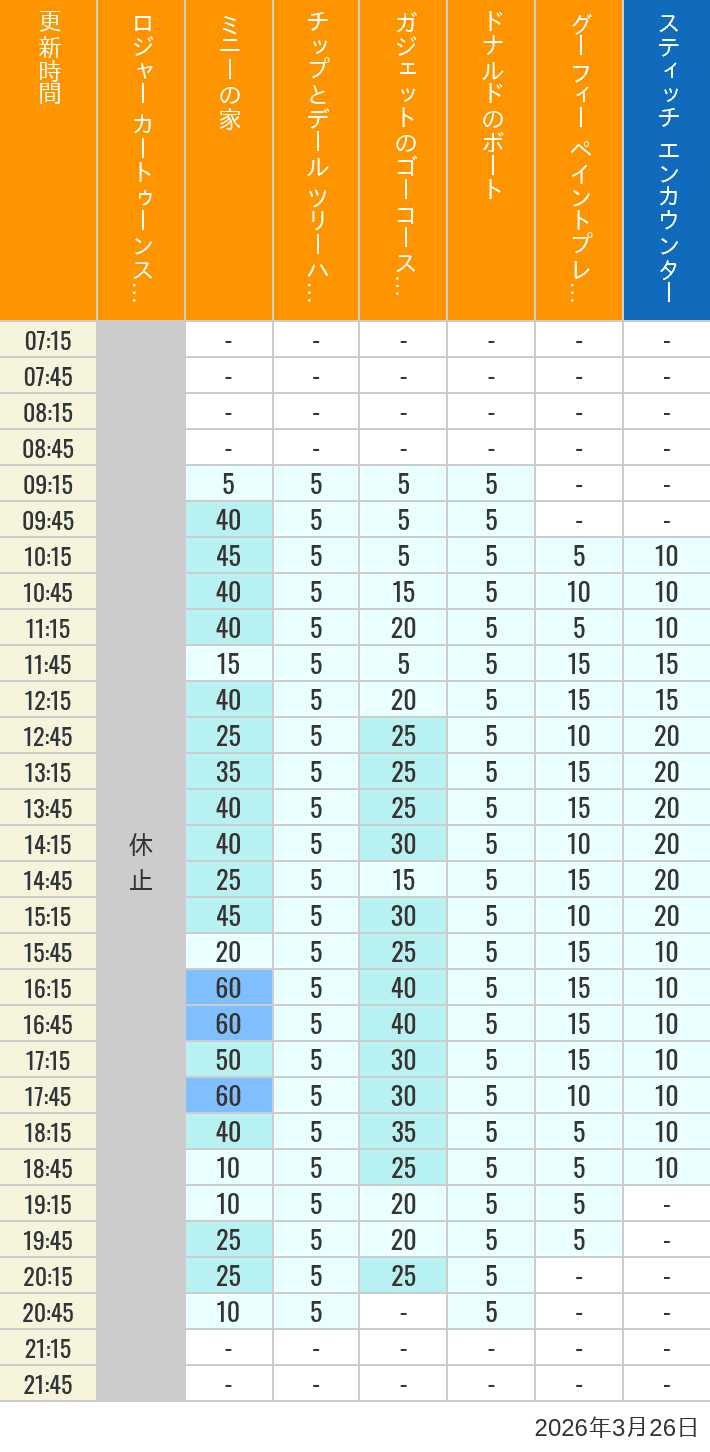 | 更新時間 | ロジャー カートゥーンス… | ミニーの家 | チップとデール ツリーハ… | ガジェットのゴーコース… | ドナルドのボート | グーフィー ペイントプレ… | スティッチ エンカウンター |
|---|---|---|---|---|---|---|---|
| 07:15 | 休止 | - | - | - | - | - | - |
| 07:45 | | - | - | - | - | - | - |
| 08:15 | | - | - | - | - | - | - |
| 08:45 | | - | - | - | - | - | - |
| 09:15 | | 5 | 5 | 5 | 5 | - | - |
| 09:45 | | 40 | 5 | 5 | 5 | - | - |
| 10:15 | | 45 | 5 | 5 | 5 | 5 | 10 |
| 10:45 | | 40 | 5 | 15 | 5 | 10 | 10 |
| 11:15 | | 40 | 5 | 20 | 5 | 5 | 10 |
| 11:45 | | 15 | 5 | 5 | 5 | 15 | 15 |
| 12:15 | | 40 | 5 | 20 | 5 | 15 | 15 |
| 12:45 | | 25 | 5 | 25 | 5 | 10 | 20 |
| 13:15 | | 35 | 5 | 25 | 5 | 15 | 20 |
| 13:45 | | 40 | 5 | 25 | 5 | 15 | 20 |
| 14:15 | | 40 | 5 | 30 | 5 | 10 | 20 |
| 14:45 | | 25 | 5 | 15 | 5 | 15 | 20 |
| 15:15 | | 45 | 5 | 30 | 5 | 10 | 20 |
| 15:45 | | 20 | 5 | 25 | 5 | 15 | 10 |
| 16:15 | | 60 | 5 | 40 | 5 | 15 | 10 |
| 16:45 | | 60 | 5 | 40 | 5 | 15 | 10 |
| 17:15 | | 50 | 5 | 30 | 5 | 15 | 10 |
| 17:45 | | 60 | 5 | 30 | 5 | 10 | 10 |
| 18:15 | | 40 | 5 | 35 | 5 | 5 | 10 |
| 18:45 | | 10 | 5 | 25 | 5 | 5 | 10 |
| 19:15 | | 10 | 5 | 20 | 5 | 5 | - |
| 19:45 | | 25 | 5 | 20 | 5 | 5 | - |
| 20:15 | | 25 | 5 | 25 | 5 | - | - |
| 20:45 | | 10 | 5 | - | 5 | - | - |
| 21:15 | | - | - | - | - | - | - |
| 21:45 | | - | - | - | - | - | - |

2026年3月26日